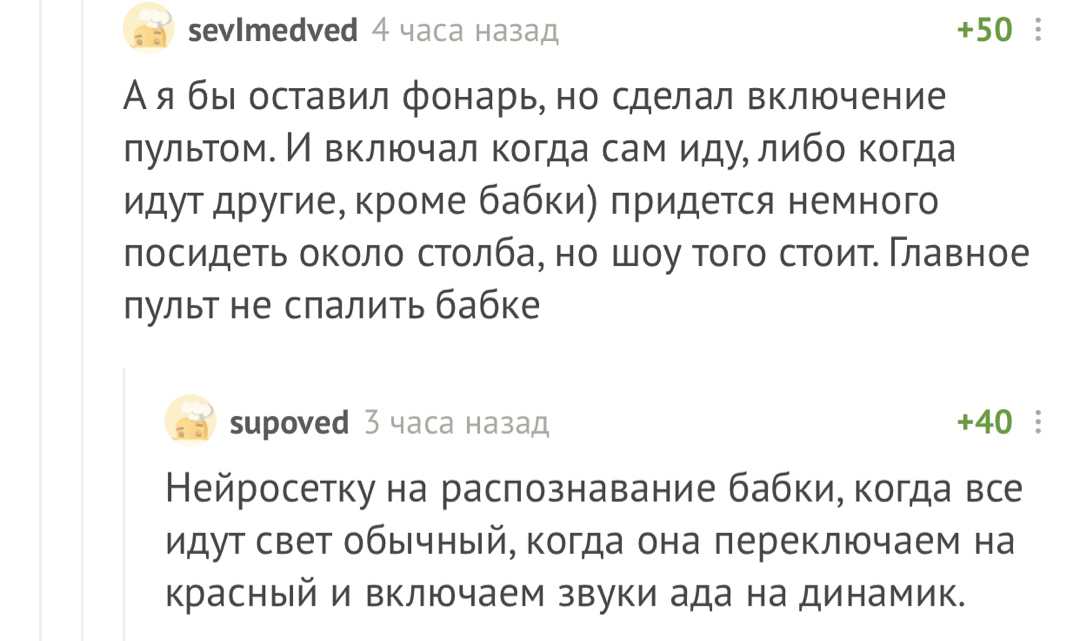 sevlmedved 4 часа назад +50

А я бы оставил фонарь, но сделал включение пультом. И включал когда сам иду, либо когда идут другие, кроме бабки) придется немного посидеть около столба, но шоу того стоит. Главное пульт не спалить бабке

supoved 3 часа назад +40

Нейросетку на распознавание бабки, когда все идут свет обычный, когда она переключаем на красный и включаем звуки ада на динамик.